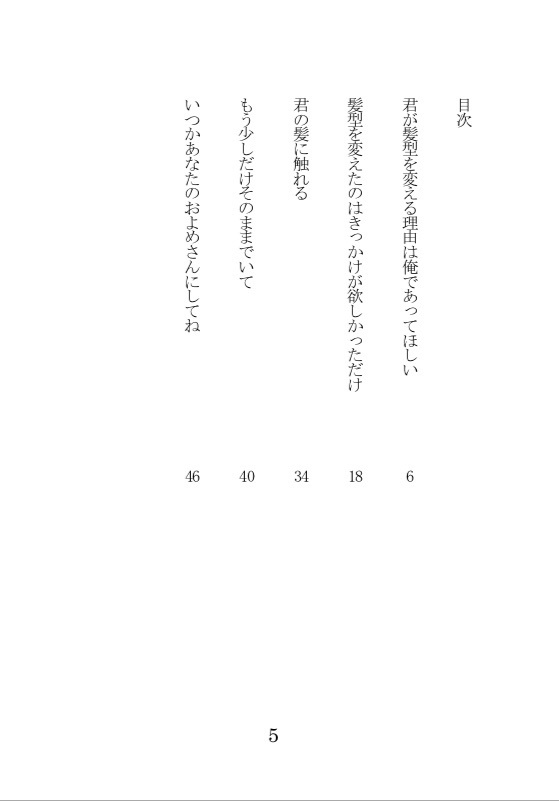 目次

君が髪型を変える理由は俺であってほしい 6

髪型を変えたのはきっかけが欲しかっただけ 18

君の髪に触れる 34

もう少しだけそのままでいて 40

いつかあなたのおよめさんにしてね 46

5